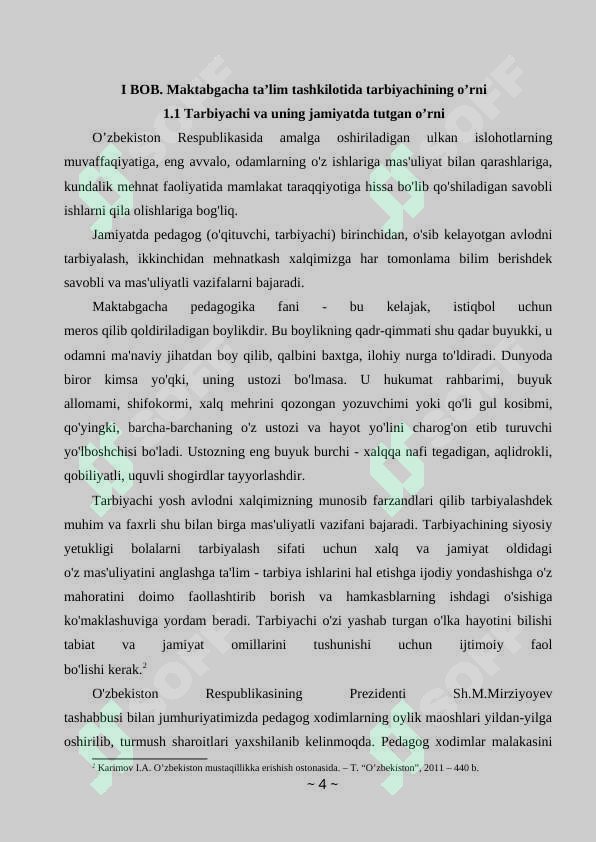 I BOB. Maktabgacha ta’lim tashkilotida tarbiyachining o’rni

1.1 Tarbiyachi va uning jamiyatda tutgan o’rni

O’zbekiston Respublikasida amalga oshiriladigan ulkan islohotlarning muvaffaqiyatiga, eng avvalo, odamlarning o'z ishlariga mas'uliyat bilan qarashlariga, kundalik mehnat faoliyatida mamlakat taraqqiyotiga hissa bo'lib qo'shiladigan savobli ishlarni qila olishlariga bog'liq.

Jamiyatda pedagog (o'qituvchi, tarbiyachi) birinchidan, o'sib kelayotgan avlodni tarbiyalash, ikkinchidan mehnatkash xalqimizga har tomonlama bilim berishdek savobli va mas'uliyatli vazifalarni bajaradi.

Maktabgacha pedagogika fani - bu kelajak, istiqbol uchun meros qilib qoldiriladigan boylikdir. Bu boylikning qadr-qimmati shu qadar buyukki, u odamni ma'naviy jihatdan boy qilib, qalbini baxtga, ilohiy nurga to'ldiradi. Dunyoda biror kimsa yo'qki, uning ustozi bo'lmasa. U hukumat rahbarimi, buyuk allomami, shifokormi, xalq mehrini qozongan yozuvchimi yoki qo'li gul kosibmi, qo'yingki, barcha-barchaning o'z ustozi va hayot yo'lini charog'on etib turuvchi yo'lboshchisi bo'ladi. Ustozning eng buyuk burchi - xalqqa nafi tegadigan, aqlidrokli, qobiliyatli, uquvli shogirdlar tayyorlashdir.

Tarbiyachi yosh avlodni xalqimizning munosib farzandlari qilib tarbiyalashdek muhim va faxrli shu bilan birga mas'uliyatli vazifani bajaradi. Tarbiyachining siyosiy yetukligi bolalarni tarbiyalash sifati uchun xalq va jamiyat oldidagi o'z mas'uliyatini anglashga ta'lim - tarbiya ishlarini hal etishga ijodiy yondashishga o'z mahoratini doimo faollashtirib borish va hamkasblarning ishdagi o'sishiga ko'maklashuviga yordam beradi. Tarbiyachi o'zi yashab turgan o'lka hayotini bilishi tabiat va jamiyat omillarini tushunishi uchun ijtimoiy faol bo'lishi kerak.$^2$

O'zbekiston Respublikasining Prezidenti Sh.M.Mirziyoyev tashabbusi bilan jumhuriyatimizda pedagog xodimlarning oylik maoshlari yildan-yilga oshirilib, turmush sharoitlari yaxshilanib kelinmoqda. Pedagog xodimlar malakasini

$^2$ Karimov I.A. O’zbekiston mustaqillikka erishish ostonasida. – T. “O’zbekiston”, 2011 – 440 b.

~ 4 ~